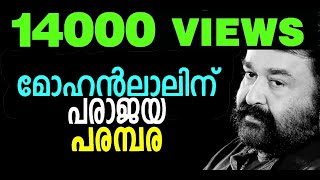 14000 VIEWS

മോഹൻലാലിന്
പരാജയ
പരമ്പര